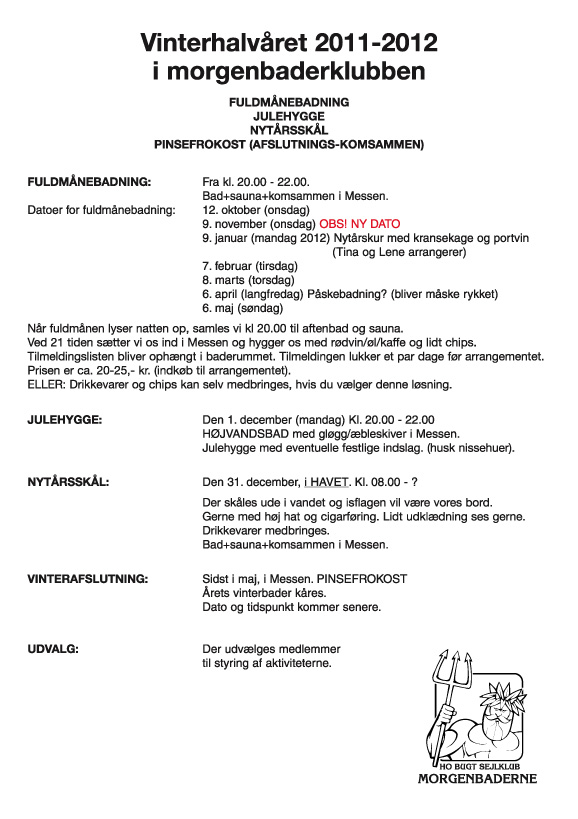 Vinterhalvåret 2011-2012
i morgenbaderklubben

FULDMÅNEBADNING
JULEHYGGE
NYTÅRSSKÅL
PINSEFROKOST (AFSLUTNINGS-KOMSAMMEN)

FULDMÅNEBADNING: Fra kl. 20.00 - 22.00.
Bad+sauna+komsammen i Messen.

Datoer for fuldmånebadning: 12. oktober (onsdag)
9. november (onsdag) OBS! NY DATO
9. januar (mandag 2012) Nytårskur med kransekage og portvin (Tina og Lene arrangerer)
7. februar (tirsdag)
8. marts (torsdag)
6. april (langfredag) Påskebadning? (bliver måske rykket)
6. maj (søndag)

Når fuldmånen lyser natten op, samles vi kl 20.00 til aftenbad og sauna.
Ved 21 tiden sætter vi os ind i Messen og hygger os med rødvin/øl/kaffe og lidt chips.
Tilmeldingslisten bliver ophængt i baderummet. Tilmeldingen lukker et par dage før arrangementet.
Prisen er ca. 20-25,- kr. (indkøb til arrangementet).
ELLER: Drikkevarer og chips kan selv medbringes, hvis du vælger denne løsning.

JULEHYGGE: Den 1. december (mandag) Kl. 20.00 - 22.00
HØJVANDSBAD med gløgg/æbleskiver i Messen.
Julehygge med eventuelle festlige indslag. (husk nissehuer).

NYTÅRSSKÅL: Den 31. december, i HAVET. Kl. 08.00 - ?
Der skåles ude i vandet og isflagen vil være vores bord.
Gerne med høj hat og cigarføring. Lidt udklædning ses gerne.
Drikkevarer medbringes.
Bad+sauna+komsammen i Messen.

VINTERAFSLUTNING: Sidst i maj, i Messen. PINSEFROKOST
Årets vinterbader kåres.
Dato og tidspunkt kommer senere.

UDVALG: Der udvælges medlemmer
til styring af aktiviteterne.

HO BUGT SEJLKLUB
MORGENBADERNE